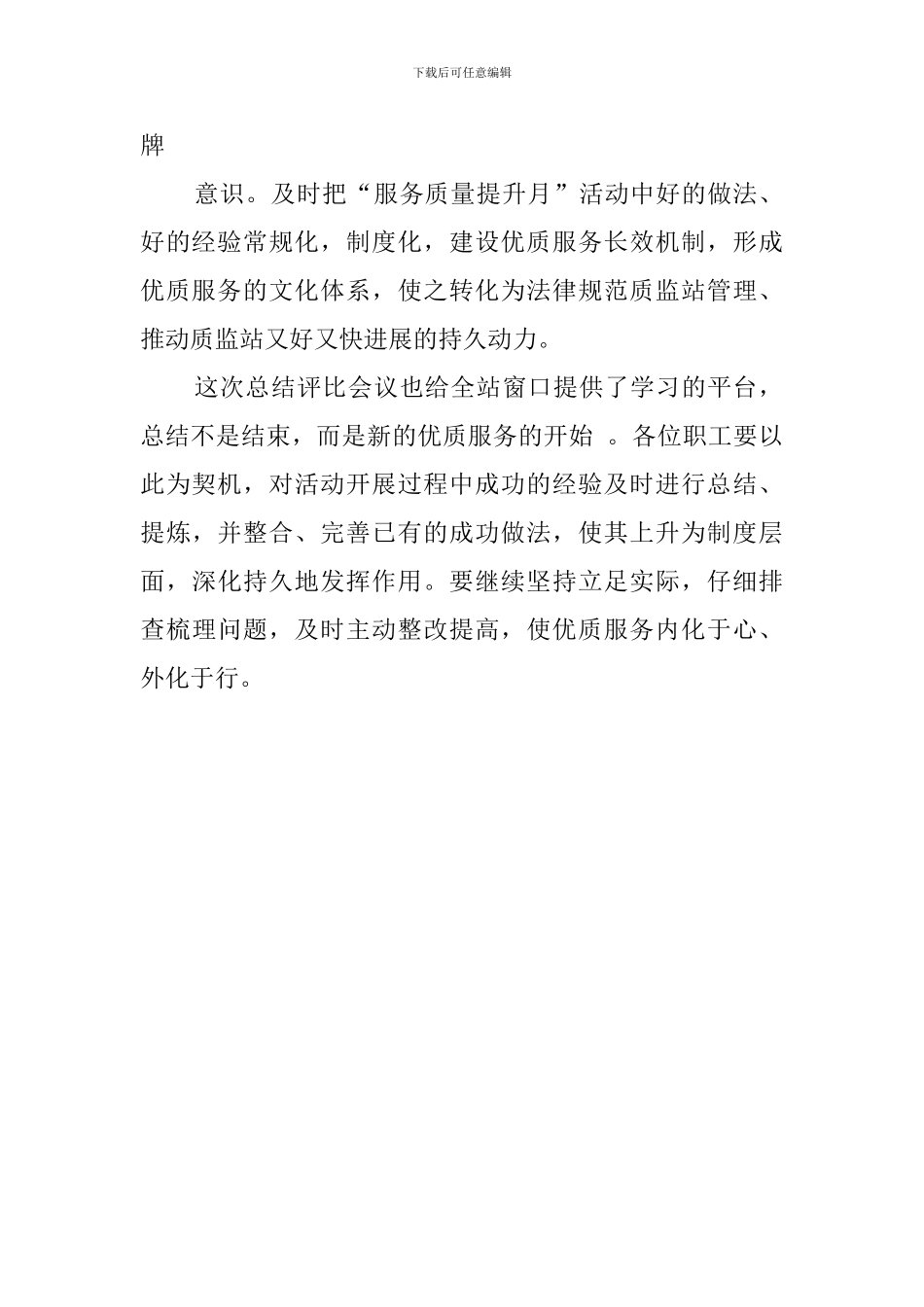 下载后可任意编辑

牌

意识。及时把“服务质量提升月”活动中好的做法、好的经验常规化，制度化，建设优质服务长效机制，形成优质服务的文化体系，使之转化为法律规范质监站管理、推动质监站又好又快进展的持久动力。

这次总结评比会议也给全站窗口提供了学习的平台，总结不是结束，而是新的优质服务的开始 。各位职工要以此为契机，对活动开展过程中成功的经验及时进行总结、提炼，并整合、完善已有的成功做法，使其上升为制度层面，深化持久地发挥作用。要继续坚持立足实际，仔细排查梳理问题，及时主动整改提高，使优质服务内化于心、外化于行。